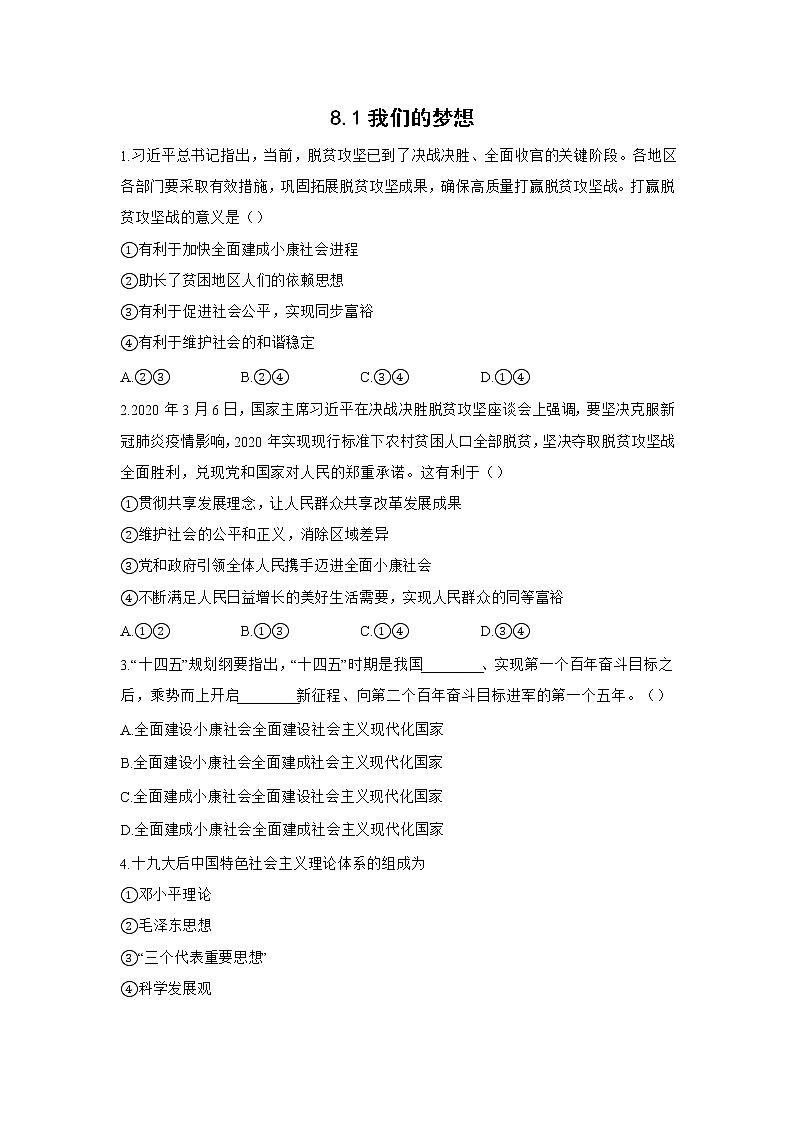 8.1 我们的梦想

1.习近平总书记指出，当前，脱贫攻坚已到了决战决胜、全面收官的关键阶段。各地区各部门要采取有效措施，巩固拓展脱贫攻坚成果，确保高质量打赢脱贫攻坚战。打赢脱贫攻坚战的意义是（）

①有利于加快全面建成小康社会进程

②助长了贫困地区人们的依赖思想

③有利于促进社会公平，实现同步富裕

④有利于维护社会的和谐稳定

A.②③　B.②④　C.③④　D.①④

2.2020 年 3 月 6 日，国家主席习近平在决战决胜脱贫攻坚座谈会上强调，要坚决克服新冠肺炎疫情影响，2020 年实现现行标准下农村贫困人口全部脱贫，坚决夺取脱贫攻坚战全面胜利，兑现党和国家对人民的郑重承诺。这有利于（）

①贯彻共享发展理念，让人民群众共享改革发展成果

②维护社会的公平和正义，消除区域差异

③党和政府引领全体人民携手迈进全面小康社会

④不断满足人民日益增长的美好生活需要，实现人民群众的同等富裕

A.①②　B.①③　C.①④　D.③④

3.“十四五”规划纲要指出，“十四五”时期是我国________、实现第一个百年奋斗目标之后，乘势而上开启________新征程、向第二个百年奋斗目标进军的第一个五年。（）

A.全面建设小康社会全面建设社会主义现代化国家

B.全面建设小康社会全面建成社会主义现代化国家

C.全面建成小康社会全面建设社会主义现代化国家

D.全面建成小康社会全面建成社会主义现代化国家

4.十九大后中国特色社会主义理论体系的组成为

①邓小平理论

②毛泽东思想

③“三个代表重要思想”

④科学发展观